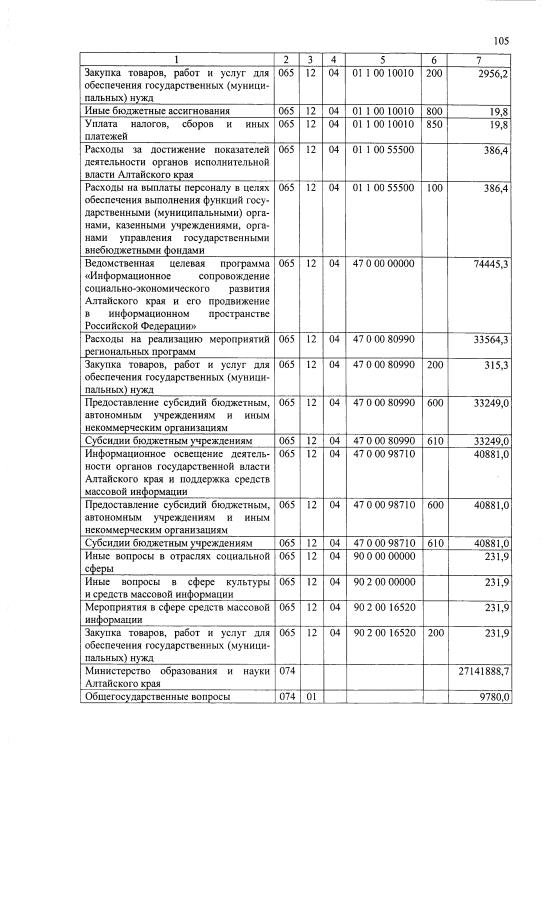 105

| 1 | 2 | 3 | 4 | 5 | 6 | 7 |
|---|---|---|---|---|---|---|
| Закупка товаров, работ и услуг для обеспечения государственных (муниципальных) нужд | 065 | 12 | 04 | 01 1 00 10010 | 200 | 2956,2 |
| Иные бюджетные ассигнования | 065 | 12 | 04 | 01 1 00 10010 | 800 | 19,8 |
| Уплата налогов, сборов и иных платежей | 065 | 12 | 04 | 01 1 00 10010 | 850 | 19,8 |
| Расходы за достижение показателей деятельности органов исполнительной власти Алтайского края | 065 | 12 | 04 | 01 1 00 55500 | | 386,4 |
| Расходы на выплаты персоналу в целях обеспечения выполнения функций государственными (муниципальными) органами, казенными учреждениями, органами управления государственными внебюджетными фондами | 065 | 12 | 04 | 01 1 00 55500 | 100 | 386,4 |
| Ведомственная целевая программа «Информационное сопровождение социально-экономического развития Алтайского края и его продвижение в информационном пространстве Российской Федерации» | 065 | 12 | 04 | 47 0 00 00000 | | 74445,3 |
| Расходы на реализацию мероприятий региональных программ | 065 | 12 | 04 | 47 0 00 80990 | | 33564,3 |
| Закупка товаров, работ и услуг для обеспечения государственных (муниципальных) нужд | 065 | 12 | 04 | 47 0 00 80990 | 200 | 315,3 |
| Предоставление субсидий бюджетным, автономным учреждениям и иным некоммерческим организациям | 065 | 12 | 04 | 47 0 00 80990 | 600 | 33249,0 |
| Субсидии бюджетным учреждениям | 065 | 12 | 04 | 47 0 00 80990 | 610 | 33249,0 |
| Информационное освещение деятельности органов государственной власти Алтайского края и поддержка средств массовой информации | 065 | 12 | 04 | 47 0 00 98710 | | 40881,0 |
| Предоставление субсидий бюджетным, автономным учреждениям и иным некоммерческим организациям | 065 | 12 | 04 | 47 0 00 98710 | 600 | 40881,0 |
| Субсидии бюджетным учреждениям | 065 | 12 | 04 | 47 0 00 98710 | 610 | 40881,0 |
| Иные вопросы в отраслях социальной сферы | 065 | 12 | 04 | 90 0 00 00000 | | 231,9 |
| Иные вопросы в сфере культуры и средств массовой информации | 065 | 12 | 04 | 90 2 00 00000 | | 231,9 |
| Мероприятия в сфере средств массовой информации | 065 | 12 | 04 | 90 2 00 16520 | | 231,9 |
| Закупка товаров, работ и услуг для обеспечения государственных (муниципальных) нужд | 065 | 12 | 04 | 90 2 00 16520 | 200 | 231,9 |
| Министерство образования и науки Алтайского края | 074 | | | | | 27141888,7 |
| Общегосударственные вопросы | 074 | 01 | | | | 9780,0 |